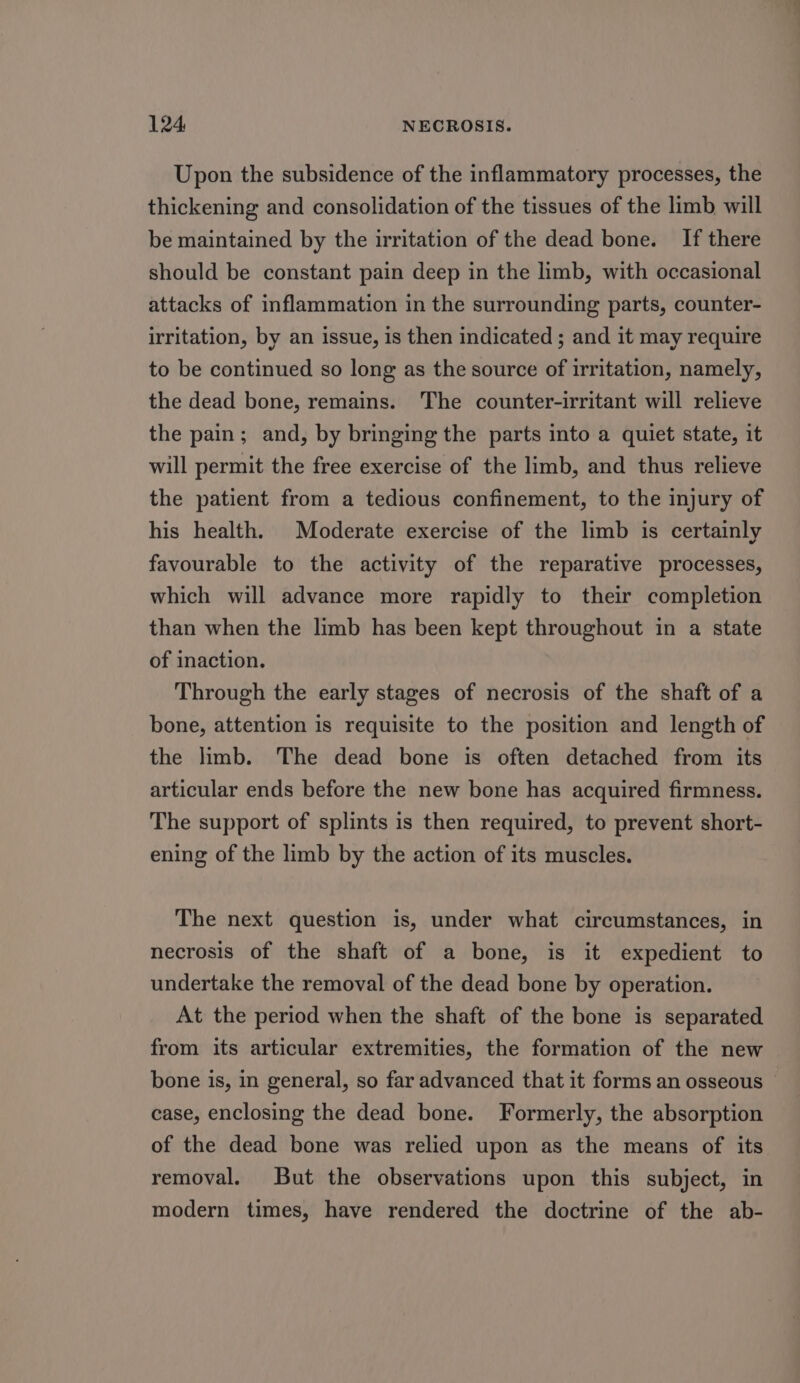 124 NECROSIS.

Upon the subsidence of the inflammatory processes, the thickening and consolidation of the tissues of the limb will be maintained by the irritation of the dead bone. If there should be constant pain deep in the limb, with occasional attacks of inflammation in the surrounding parts, counter-irritation, by an issue, is then indicated; and it may require to be continued so long as the source of irritation, namely, the dead bone, remains. The counter-irritant will relieve the pain; and, by bringing the parts into a quiet state, it will permit the free exercise of the limb, and thus relieve the patient from a tedious confinement, to the injury of his health. Moderate exercise of the limb is certainly favourable to the activity of the reparative processes, which will advance more rapidly to their completion than when the limb has been kept throughout in a state of inaction.

Through the early stages of necrosis of the shaft of a bone, attention is requisite to the position and length of the limb. The dead bone is often detached from its articular ends before the new bone has acquired firmness. The support of splints is then required, to prevent shortening of the limb by the action of its muscles.

The next question is, under what circumstances, in necrosis of the shaft of a bone, is it expedient to undertake the removal of the dead bone by operation.

At the period when the shaft of the bone is separated from its articular extremities, the formation of the new bone is, in general, so far advanced that it forms an osseous case, enclosing the dead bone. Formerly, the absorption of the dead bone was relied upon as the means of its removal. But the observations upon this subject, in modern times, have rendered the doctrine of the ab-